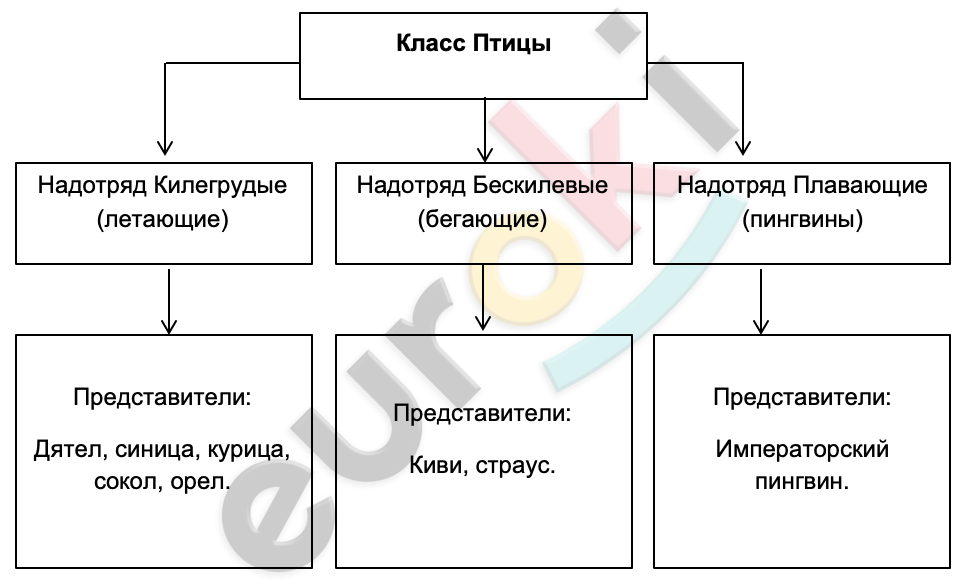 Класс Птицы

Надотряд Килегрудые (летающие)

Надотряд Бескилевые (бегающие)

Надотряд Плавающие (пингвины)

Представители:

Дятел, синица, курица, сокол, орел.

Представители:

Киви, страус.

Представители:

Императорский пингвин.

euroki